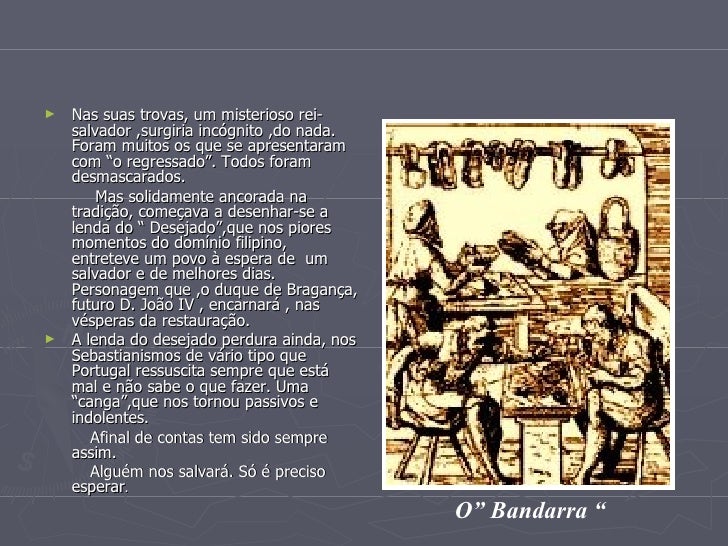 ► Nas suas trovas, um misterioso rei-salvador ,surgiria incógnito ,do nada. Foram muitos os que se apresentaram com "o regressado". Todos foram desmascarados.

Mas solidamente ancorada na tradição, começava a desenhar-se a lenda do " Desejado",que nos piores momentos do domínio filipino, entreteve um povo à espera de um salvador e de melhores dias. Personagem que ,o duque de Bragança, futuro D. João IV , encarnará , nas vésperas da restauração.

► A lenda do desejado perdura ainda, nos Sebastianismos de vário tipo que Portugal ressuscita sempre que está mal e não sabe o que fazer. Uma "canga",que nos tornou passivos e indolentes.

Afinal de contas tem sido sempre assim.

Alguém nos salvará. Só é preciso esperar.

O" Bandarra "